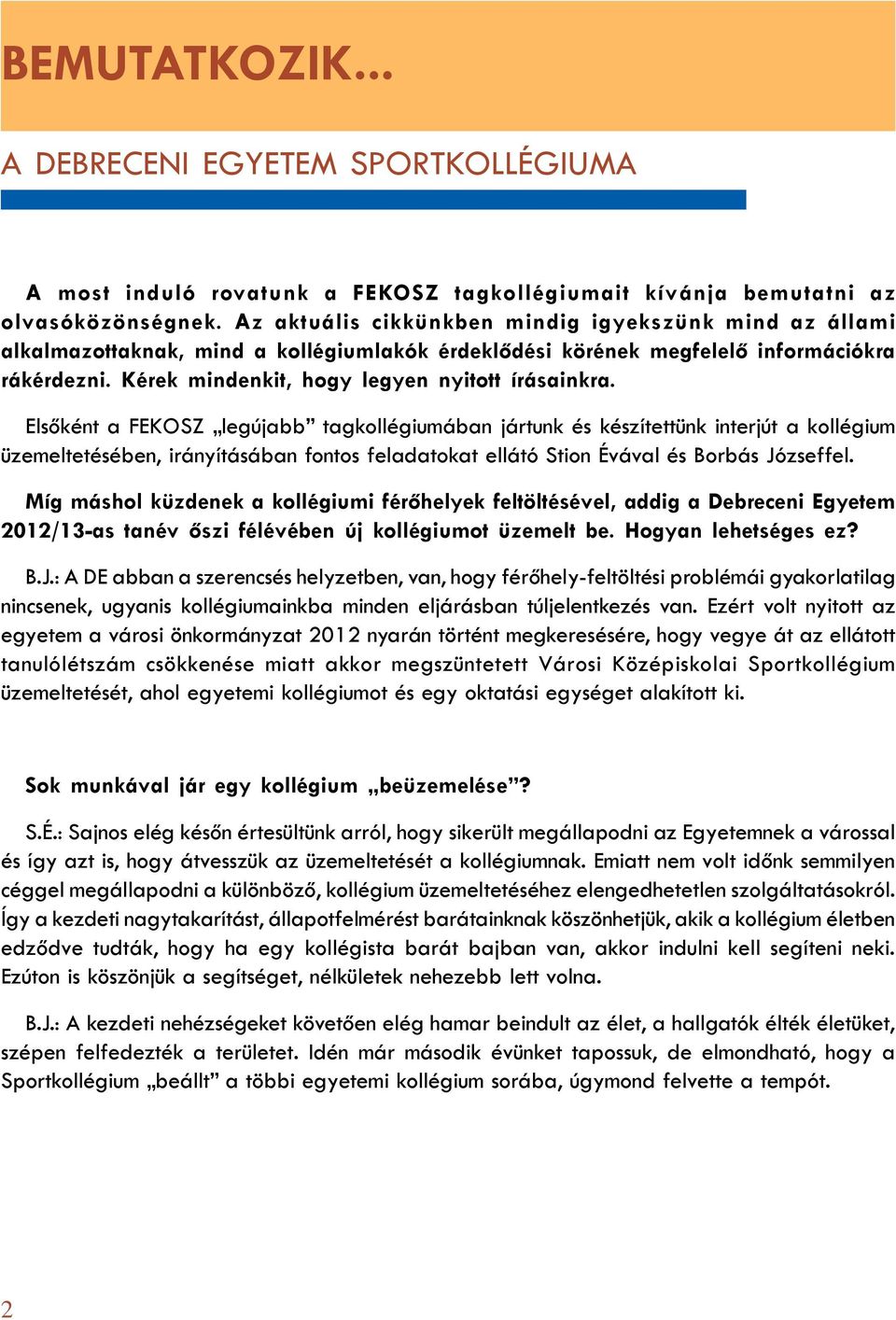 BEMUTATKOZIK...

A DEBRECENI EGYETEM SPORTKOLLÉGIUMA

A most induló rovatunk a FEKOSZ tagkollégiumait kívánja bemutatni az olvasóközönségnek. Az aktuális cikkünkben mindig igyekszünk mind az állami alkalmazottaknak, mind a kollégiumlakók érdeklődési körének megfelelő információkra rákérdezni. Kérek mindenkit, hogy legyen nyitott írásainkra.

Elsőként a FEKOSZ „legújabb” tagkollégiumában jártunk és készítettünk interjút a kollégium üzemeltetésében, irányításában fontos feladatokat ellátó Stion Évával és Borbás Józseffel.

Míg máshol küzdenek a kollégiumi férőhelyek feltöltésével, addig a Debreceni Egyetem 2012/13-as tanév őszi félévében új kollégiumot üzemelt be. Hogyan lehetséges ez?

B.J.: A DE abban a szerencsés helyzetben, van, hogy férőhely-feltöltési problémái gyakorlatilag nincsenek, ugyanis kollégiumainkba minden eljárásban túljelentkezés van. Ezért volt nyitott az egyetem a városi önkormányzat 2012 nyarán történt megkeresésére, hogy vegye át az ellátott tanulólétszám csökkenése miatt akkor megszüntetett Városi Középiskolai Sportkollégium üzemeltetését, ahol egyetemi kollégiumot és egy oktatási egységet alakított ki.

Sok munkával jár egy kollégium „beüzemelése”?

S.É.: Sajnos elég későn értesültünk arról, hogy sikerült megállapodni az Egyetemnek a várossal és így azt is, hogy átvesszük az üzemeltetését a kollégiumnak. Emiatt nem volt időnk semmilyen céggel megállapodni a különböző, kollégium üzemeltetéséhez elengedhetetlen szolgáltatásokról. Így a kezdeti nagytakarítást, állapotfelmérést barátainknak köszönhetjük, akik a kollégium életben edződve tudták, hogy ha egy kollégista barát bajban van, akkor indulni kell segíteni neki. Ezúton is köszönjük a segítséget, nélkületek nehezebb lett volna.

B.J.: A kezdeti nehézségeket követően elég hamar beindult az élet, a hallgatók élték életüket, szépen felfedezték a területet. Idén már második évünket tapossuk, de elmondható, hogy a Sportkollégium „beállt” a többi egyetemi kollégium sorába, úgymond felvette a tempót.

2